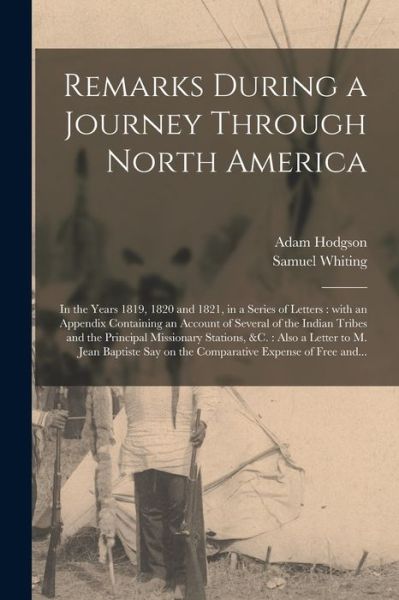 Remarks During a Journey Through North America

Adam Hodgson
Samuel Whiting

In the Years 1819, 1820 and 1821, in a Series of Letters : with an Appendix Containing an Account of Several of the Indian Tribes and the Principal Missionary Stations, &C. : Also a Letter to M. Jean Baptiste Say on the Comparative Expense of Free and...